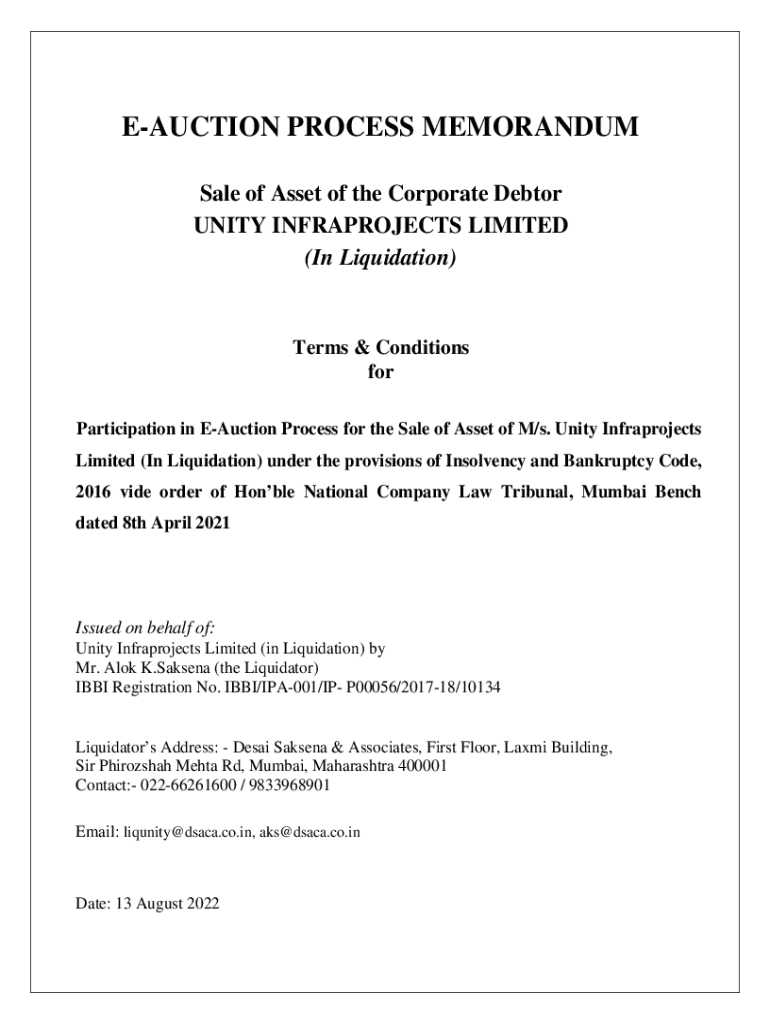 E-AUCTION PROCESS MEMORANDUM

Sale of Asset of the Corporate Debtor
UNITY INFRAPROJECTS LIMITED
(In Liquidation)

Terms & Conditions
for

Participation in E-Auction Process for the Sale of Asset of M/s. Unity Infraprojects Limited (In Liquidation) under the provisions of Insolvency and Bankruptcy Code, 2016 vide order of Hon'ble National Company Law Tribunal, Mumbai Bench dated 8th April 2021

Issued on behalf of:
Unity Infraprojects Limited (in Liquidation) by
Mr. Alok K.Saksena (the Liquidator)
IBBI Registration No. IBBI/IPA-001/IP- P00056/2017-18/10134

Liquidator's Address: - Desai Saksena & Associates, First Floor, Laxmi Building, Sir Phirozshah Mehta Rd, Mumbai, Maharashtra 400001
Contact:- 022-66261600 / 9833968901

Email: liqunity@dsaca.co.in, aks@dsaca.co.in

Date: 13 August 2022